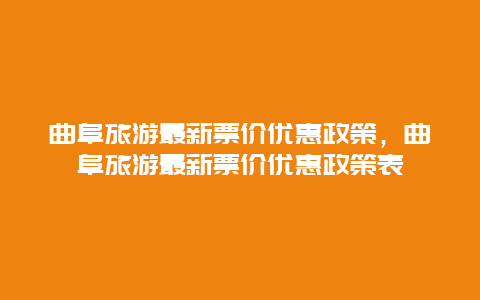 曲阜旅游最新票价优惠政策，曲阜旅游最新票价优惠政策表